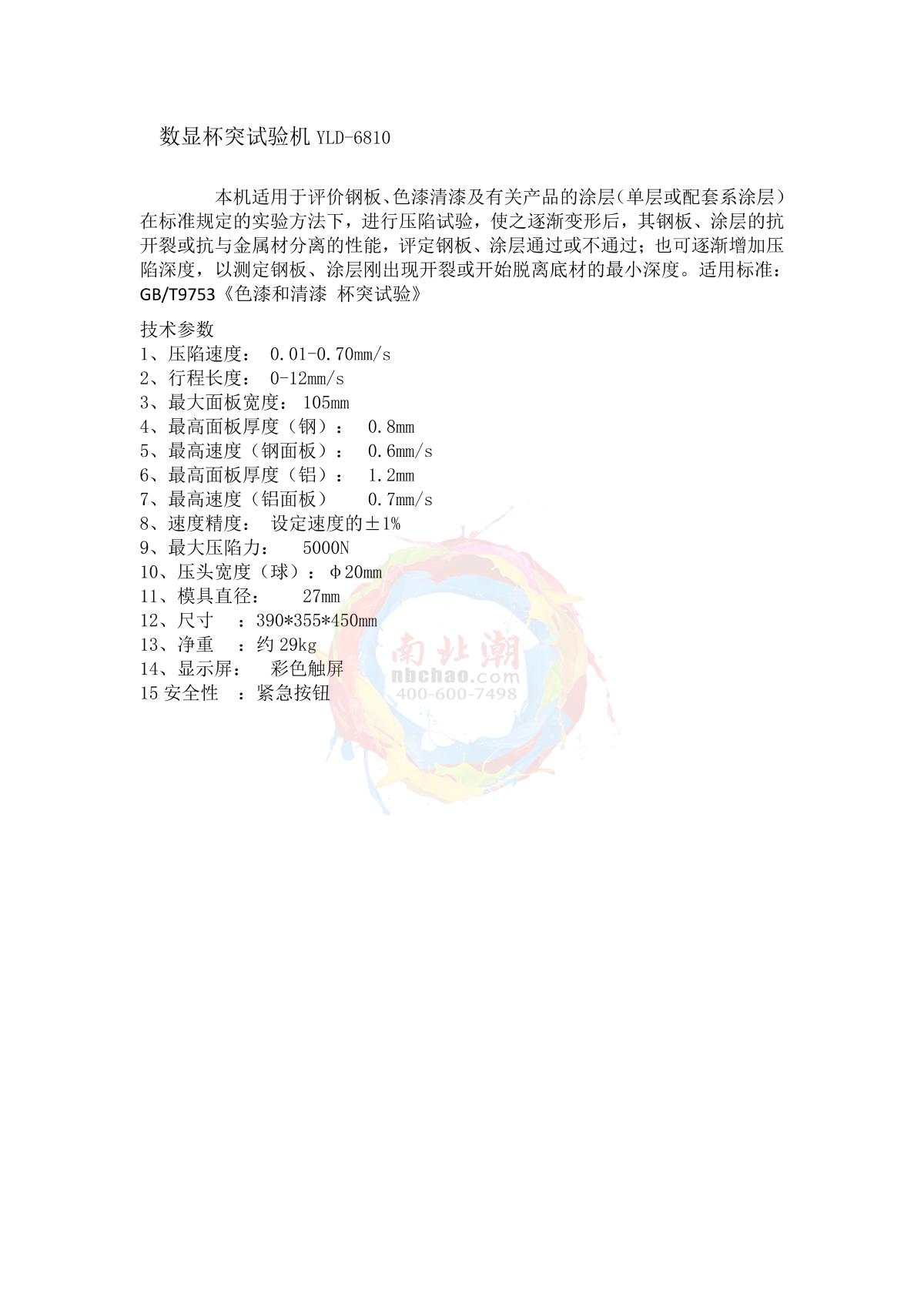 数显杯突试验机 YLD-6810

本机适用于评价钢板、色漆清漆及有关产品的涂层(单层或配套系涂层)在标准规定的实验方法下，进行压陷试验，使之逐渐变形后，其钢板、涂层的抗开裂或抗与金属材分离的性能，评定钢板、涂层通过或不通过；也可逐渐增加压陷深度，以测定钢板、涂层刚出现开裂或开始脱离底材的最小深度。适用标准：GB/T9753《色漆和清漆 杯突试验》

技术参数
1、压陷速度： 0.01-0.70mm/s
2、行程长度： 0-12mm/s
3、最大面板宽度： 105mm
4、最高面板厚度（钢）： 0.8mm
5、最高速度（钢面板）： 0.6mm/s
6、最高面板厚度（铝）： 1.2mm
7、最高速度（铝面板） 0.7mm/s
8、速度精度： 设定速度的±1%
9、最大压陷力： 5000N
10、压头宽度（球）：φ20mm
11、模具直径： 27mm
12、尺寸 ：390*355*450mm
13、净重 ：约 29kg
14、显示屏： 彩色触屏
15 安全性 ：紧急按钮

南北潮
nbchao.com
400-600-7498